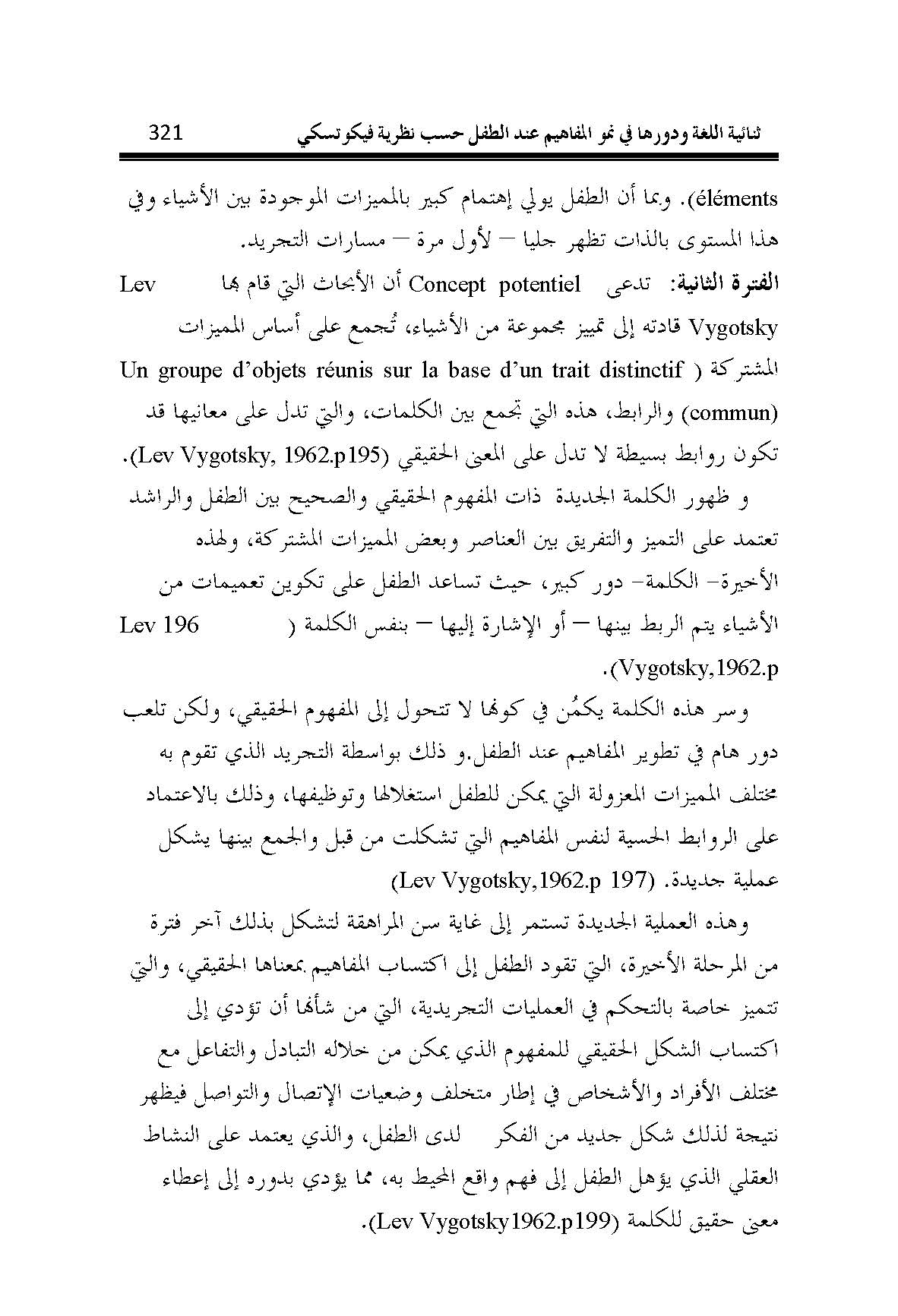 ثنائية اللغة ودورها في نمو المفاهيم عند الطفل حسب نظرية فيكوتسكي 321

éléments). وبما أن الطفل يولي إهتمام كبير بالمميزات الموجودة بين الأشياء وفي هذا المستوى بالذات تظهر جليا – لأول مرة – مسارات التجريد.

الفترة الثانية: تدعى Concept potentiel أن الأبحاث التي قام بها Lev Vygotsky قادته إلى تمييز مجموعة من الأشياء، تُجمع على أساس المميزات المشتركة ( Un groupe d'objets réunis sur la base d'un trait distinctif commun) والرابط، هذه التي تجمع بين الكلمات، والتي تدل على معانيها قد تكون روابط بسيطة لا تدل على المعنى الحقيقي (Lev Vygotsky, 1962.p195).

و ظهور الكلمة الجديدة ذات المفهوم الحقيقي والصحيح بين الطفل والراشد تعتمد على التميز والتفريق بين العناصر وبعض المميزات المشتركة، ولهذه الأخيرة- الكلمة- دور كبير، حيث تساعد الطفل على تكوين تعميمات من الأشياء يتم الربط بينها – أو الإشارة إليها – بنفس الكلمة ( Lev 196 Vygotsky,1962.p).

وسر هذه الكلمة يكمُن في كونها لا تتحول إلى المفهوم الحقيقي، ولكن تلعب دور هام في تطوير المفاهيم عند الطفل.و ذلك بواسطة التجريد الذي تقوم به مختلف المميزات المعزولة التي يمكن للطفل استغلالها وتوظيفها، وذلك بالاعتماد على الروابط الحسية لنفس المفاهيم التي تشكلت من قبل والجمع بينها يشكل عملية جديدة. (Lev Vygotsky,1962.p 197)

وهذه العملية الجديدة تستمر إلى غاية سن المراهقة لتشكل بذلك آخر فترة من المرحلة الأخيرة، التي تقود الطفل إلى اكتساب المفاهيم بمعناها الحقيقي، والتي تتميز خاصة بالتحكم في العمليات التجريدية، التي من شأنها أن تؤدي إلى اكتساب الشكل الحقيقي للمفهوم الذي يمكن من خلاله التبادل والتفاعل مع مختلف الأفراد والأشخاص في إطار متخلف وضعيات الإتصال والتواصل فيظهر نتيجة لذلك شكل جديد من الفكر لدى الطفل، والذي يعتمد على النشاط العقلي الذي يؤهل الطفل إلى فهم واقع المحيط به، مما يؤدي بدوره إلى إعطاء معنى حقيق للكلمة (Lev Vygotsky1962.p199).